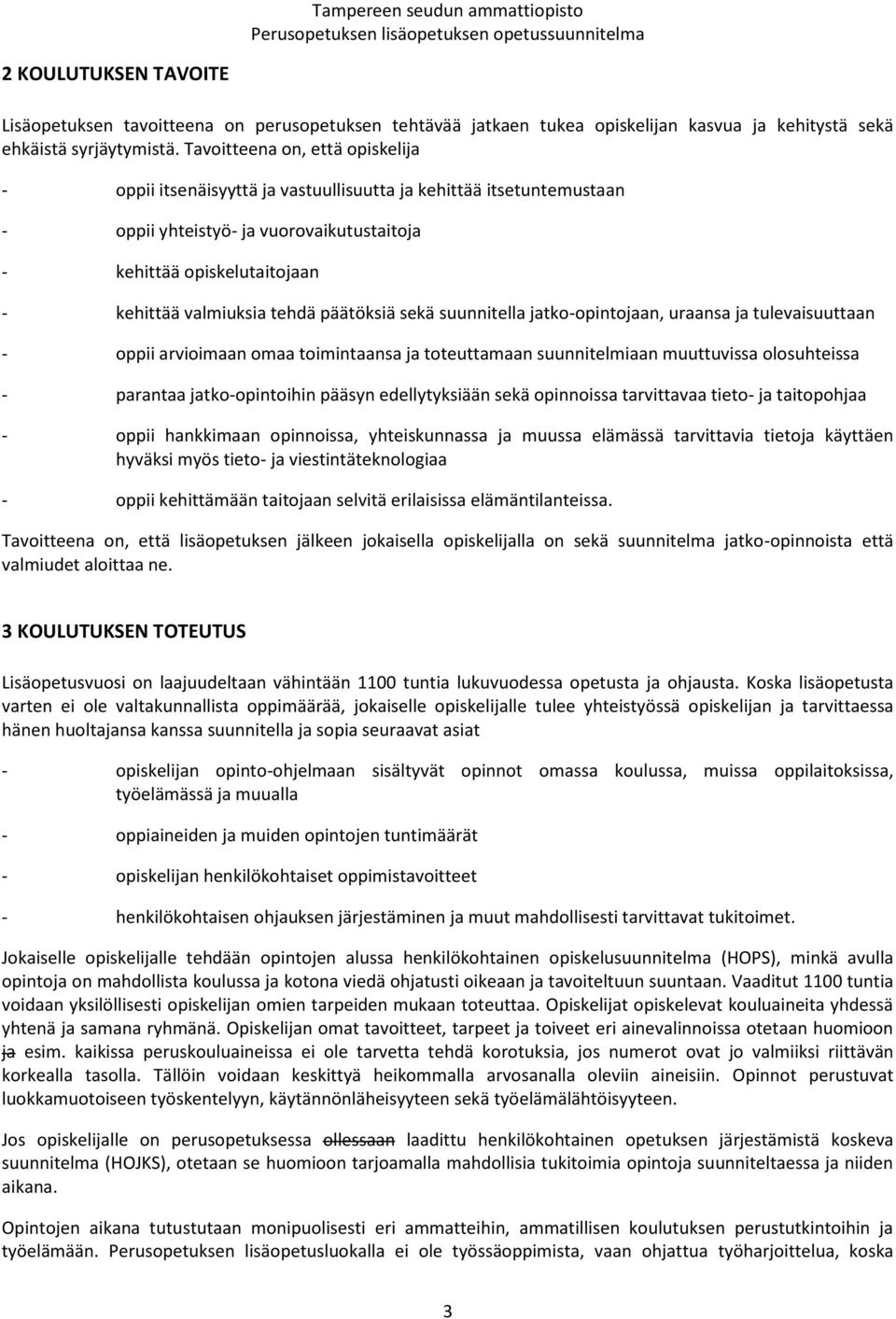 Tampereen seudun ammattiopisto
Perusopetuksen lisäopetuksen opetussuunnitelma

2 KOULUTUKSEN TAVOITE

Lisäopetuksen tavoitteena on perusopetuksen tehtävää jatkaen tukea opiskelijan kasvua ja kehitystä sekä ehkäistä syrjäytymistä. Tavoitteena on, että opiskelija

- oppii itsenäisyyttä ja vastuullisuutta ja kehittää itsetuntemustaan

- oppii yhteistyö- ja vuorovaikutustaitoja

- kehittää opiskelutaitojaan

- kehittää valmiuksia tehdä päätöksiä sekä suunnitella jatko-opintojaan, uraansa ja tulevaisuuttaan

- oppii arvioimaan omaa toimintaansa ja toteuttamaan suunnitelmiaan muuttuvissa olosuhteissa

- parantaa jatko-opintoihin pääsyn edellytyksiään sekä opinnoissa tarvittavaa tieto- ja taitopohjaa

- oppii hankkimaan opinnoissa, yhteiskunnassa ja muussa elämässä tarvittavia tietoja käyttäen hyväksi myös tieto- ja viestintäteknologiaa

- oppii kehittämään taitojaan selvitä erilaisissa elämäntilanteissa.

Tavoitteena on, että lisäopetuksen jälkeen jokaisella opiskelijalla on sekä suunnitelma jatko-opinnoista että valmiudet aloittaa ne.

3 KOULUTUKSEN TOTEUTUS

Lisäopetusvuosi on laajuudeltaan vähintään 1100 tuntia lukuvuodessa opetusta ja ohjausta. Koska lisäopetusta varten ei ole valtakunnallista oppimäärää, jokaiselle opiskelijalle tulee yhteistyössä opiskelijan ja tarvittaessa hänen huoltajansa kanssa suunnitella ja sopia seuraavat asiat

- opiskelijan opinto-ohjelmaan sisältyvät opinnot omassa koulussa, muissa oppilaitoksissa, työelämässä ja muualla

- oppiaineiden ja muiden opintojen tuntimäärät

- opiskelijan henkilökohtaiset oppimistavoitteet

- henkilökohtaisen ohjauksen järjestäminen ja muut mahdollisesti tarvittavat tukitoimet.

Jokaiselle opiskelijalle tehdään opintojen alussa henkilökohtainen opiskelusuunnitelma (HOPS), minkä avulla opintoja on mahdollista koulussa ja kotona viedä ohjatusti oikeaan ja tavoiteltuun suuntaan. Vaaditut 1100 tuntia voidaan yksilöllisesti opiskelijan omien tarpeiden mukaan toteuttaa. Opiskelijat opiskelevat kouluaineita yhdessä yhtenä ja samana ryhmänä. Opiskelijan omat tavoitteet, tarpeet ja toiveet eri ainevalinnoissa otetaan huomioon ja esim. kaikissa peruskouluaineissa ei ole tarvetta tehdä korotuksia, jos numerot ovat jo valmiiksi riittävän korkealla tasolla. Tällöin voidaan keskittyä heikommalla arvosanalla oleviin aineisiin. Opinnot perustuvat luokkamuotoiseen työskentelyyn, käytännönläheisyyteen sekä työelämälähtöisyyteen.

Jos opiskelijalle on perusopetuksessa ollessaan laadittu henkilökohtainen opetuksen järjestämistä koskeva suunnitelma (HOJKS), otetaan se huomioon tarjoamalla mahdollisia tukitoimia opintoja suunniteltaessa ja niiden aikana.

Opintojen aikana tutustutaan monipuolisesti eri ammatteihin, ammatillisen koulutuksen perustutkintoihin ja työelämään. Perusopetuksen lisäopetusluokalla ei ole työssäoppimista, vaan ohjattua työharjoittelua, koska

3